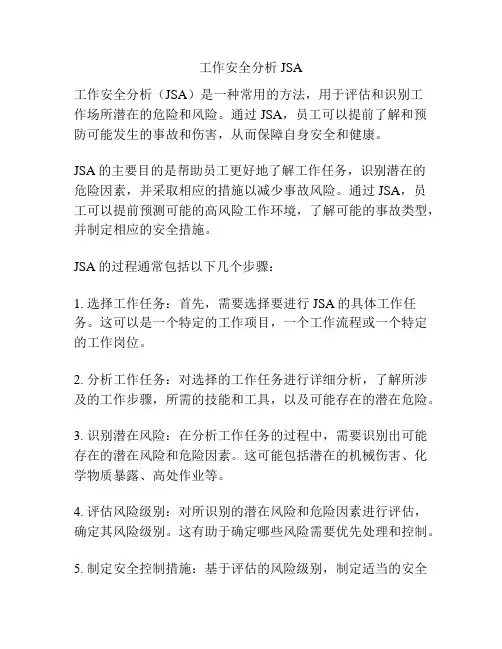 工作安全分析 JSA

工作安全分析（JSA）是一种常用的方法，用于评估和识别工作场所潜在的危险和风险。通过 JSA，员工可以提前了解和预防可能发生的事故和伤害，从而保障自身安全和健康。

JSA 的主要目的是帮助员工更好地了解工作任务，识别潜在的危险因素，并采取相应的措施以减少事故风险。通过 JSA，员工可以提前预测可能的高风险工作环境，了解可能的事故类型，并制定相应的安全措施。

JSA 的过程通常包括以下几个步骤：

1. 选择工作任务：首先，需要选择要进行 JSA 的具体工作任务。这可以是一个特定的工作项目，一个工作流程或一个特定的工作岗位。

2. 分析工作任务：对选择的工作任务进行详细分析，了解所涉及的工作步骤，所需的技能和工具，以及可能存在的潜在危险。

3. 识别潜在风险：在分析工作任务的过程中，需要识别出可能存在的潜在风险和危险因素。这可能包括潜在的机械伤害、化学物质暴露、高处作业等。

4. 评估风险级别：对所识别的潜在风险和危险因素进行评估，确定其风险级别。这有助于确定哪些风险需要优先处理和控制。

5. 制定安全控制措施：基于评估的风险级别，制定适当的安全